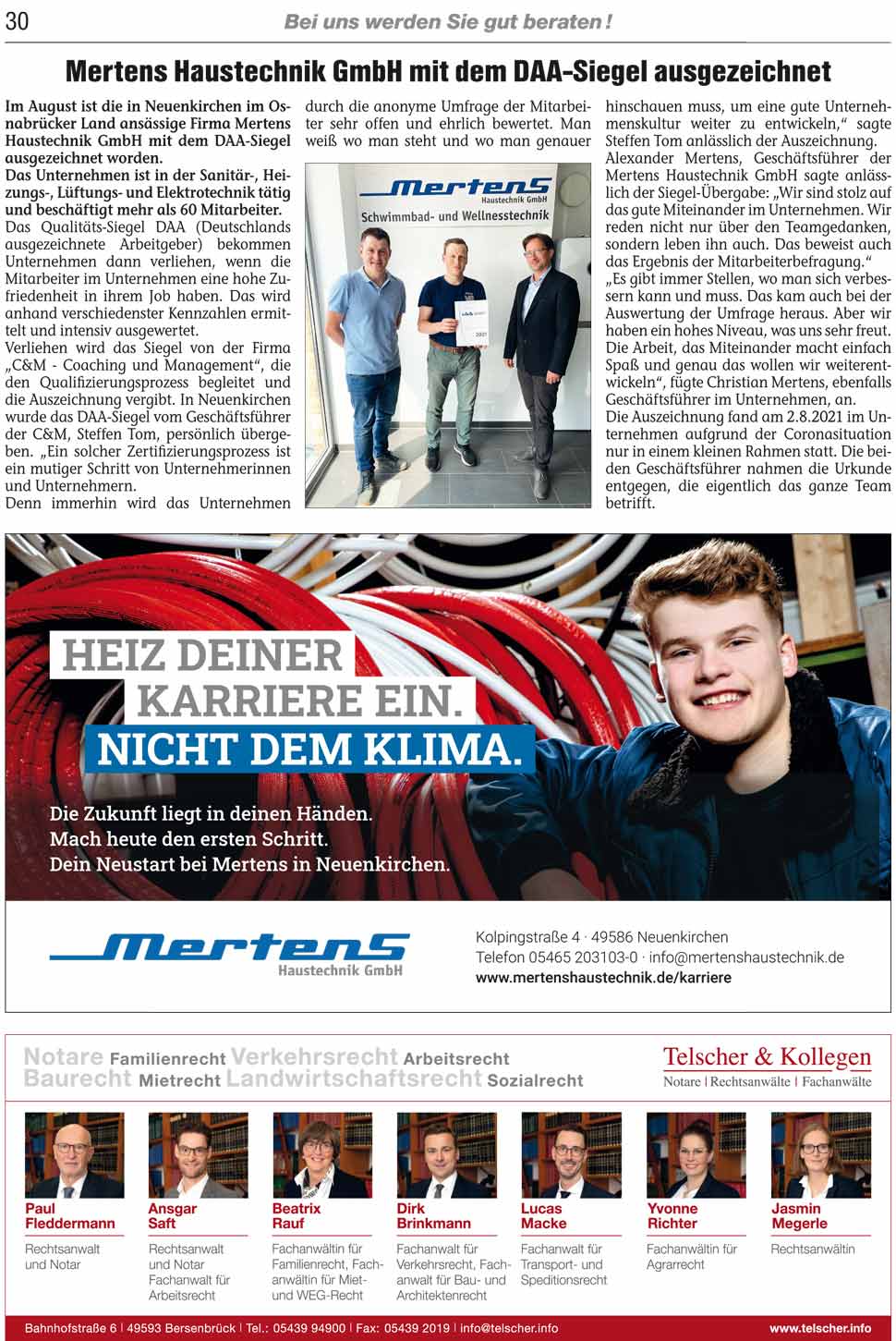 30 Bei uns werden Sie gut beraten!

Mertens Haustechnik GmbH mit dem DAA-Siegel ausgezeichnet

Im August ist die in Neuenkirchen im Osnabrücker Land ansässige Firma Mertens Haustechnik GmbH mit dem DAA-Siegel ausgezeichnet worden.
Das Unternehmen ist in der Sanitär-, Heizungs-, Lüftungs- und Elektrotechnik tätig und beschäftigt mehr als 60 Mitarbeiter.
Das Qualitäts-Siegel DAA (Deutschlands ausgezeichnete Arbeitgeber) bekommen Unternehmen dann verliehen, wenn die Mitarbeiter im Unternehmen eine hohe Zufriedenheit in ihrem Job haben. Das wird anhand verschiedenster Kennzahlen ermittelt und intensiv ausgewertet.
Verliehen wird das Siegel von der Firma „C&M - Coaching und Management“, die den Qualifizierungsprozess begleitet und die Auszeichnung vergibt. In Neuenkirchen wurde das DAA-Siegel vom Geschäftsführer der C&M, Steffen Tom, persönlich übergeben. „Ein solcher Zertifizierungsprozess ist ein mutiger Schritt von Unternehmerinnen und Unternehmern.
Denn immerhin wird das Unternehmen durch die anonyme Umfrage der Mitarbeiter sehr offen und ehrlich bewertet. Man weiß wo man steht und wo man genauer

Mertens Haustechnik GmbH
Schwimmbad- und Wellnesstechnik

2021

hinschauen muss, um eine gute Unternehmenskultur weiter zu entwickeln,“ sagte Steffen Tom anlässlich der Auszeichnung.
Alexander Mertens, Geschäftsführer der Mertens Haustechnik GmbH sagte anlässlich der Siegel-Übergabe: „Wir sind stolz auf das gute Miteinander im Unternehmen. Wir reden nicht nur über den Teamgedanken, sondern leben ihn auch. Das beweist auch das Ergebnis der Mitarbeiterbefragung.“
„Es gibt immer Stellen, wo man sich verbessern kann und muss. Das kam auch bei der Auswertung der Umfrage heraus. Aber wir haben ein hohes Niveau, was uns sehr freut. Die Arbeit, das Miteinander macht einfach Spaß und genau das wollen wir weiterentwickeln“, fügte Christian Mertens, ebenfalls Geschäftsführer im Unternehmen, an.
Die Auszeichnung fand am 2.8.2021 im Unternehmen aufgrund der Coronasituation nur in einem kleinen Rahmen statt. Die beiden Geschäftsführer nahmen die Urkunde entgegen, die eigentlich das ganze Team betrifft.

HEIZ DEINER KARRIERE EIN. NICHT DEM KLIMA.

Die Zukunft liegt in deinen Händen.
Mach heute den ersten Schritt.
Dein Neustart bei Mertens in Neuenkirchen.

Mertens Haustechnik GmbH

Kolpingstraße 4 · 49586 Neuenkirchen
Telefon 05465 203103-0 · info@mertenshaustechnik.de
www.mertenshaustechnik.de/karriere

Notare Familienrecht Verkehrsrecht Arbeitsrecht Baurecht Mietrecht Landwirtschaftsrecht Sozialrecht

Telscher & Kollegen
Notare | Rechtsanwälte | Fachanwälte

Paul Fleddermann
Rechtsanwalt und Notar

Ansgar Saft
Rechtsanwalt und Notar Fachanwalt für Arbeitsrecht

Beatrix Rauf
Fachanwältin für Familienrecht, Fachanwältin für Miet- und WEG-Recht

Dirk Brinkmann
Fachanwalt für Verkehrsrecht, Fachanwalt für Bau- und Architektenrecht

Lucas Macke
Fachanwalt für Transport- und Speditionsrecht

Yvonne Richter
Fachanwältin für Agrarrecht

Jasmin Megerle
Rechtsanwältin

Bahnhofstraße 6 | 49593 Bersenbrück | Tel.: 05439 94900 | Fax: 05439 2019 | info@telscher.info
www.telscher.info